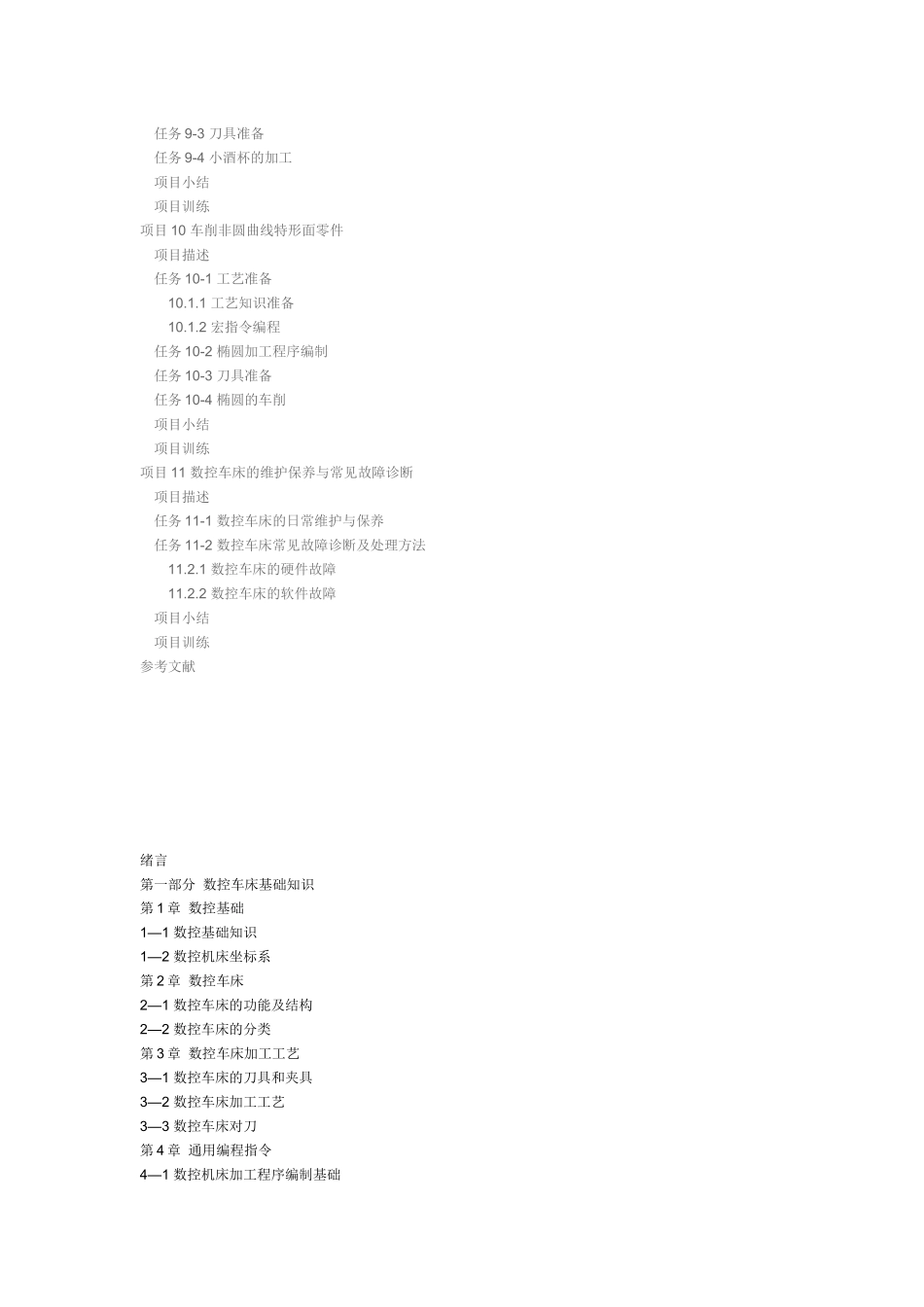 任务 9-3 刀具准备
任务 9-4 小酒杯的加工
项目小结
项目训练
项目 10 车削非圆曲线特形面零件
项目描述
任务 10-1 工艺准备
10.1.1 工艺知识准备
10.1.2 宏指令编程
任务 10-2 椭圆加工程序编制
任务 10-3 刀具准备
任务 10-4 椭圆的车削
项目小结
项目训练
项目 11 数控车床的维护保养与常见故障诊断
项目描述
任务 11-1 数控车床的日常维护与保养
任务 11-2 数控车床常见故障诊断及处理方法
11.2.1 数控车床的硬件故障
11.2.2 数控车床的软件故障
项目小结
项目训练
参考文献

绪言
第一部分 数控车床基础知识
第 1 章 数控基础
1—1 数控基础知识
1—2 数控机床坐标系
第 2 章 数控车床
2—1 数控车床的功能及结构
2—2 数控车床的分类
第 3 章 数控车床加工工艺
3—1 数控车床的刀具和夹具
3—2 数控车床加工工艺
3—3 数控车床对刀
第 4 章 通用编程指令
4—1 数控机床加工程序编制基础